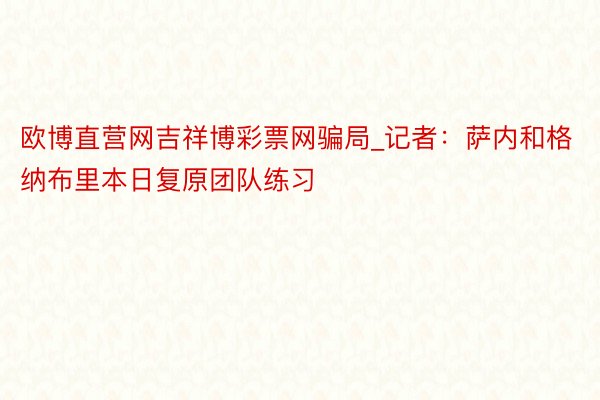 欧博直营网吉祥博彩票网骗局_记者：萨内和格纳布里本日复原团队练习